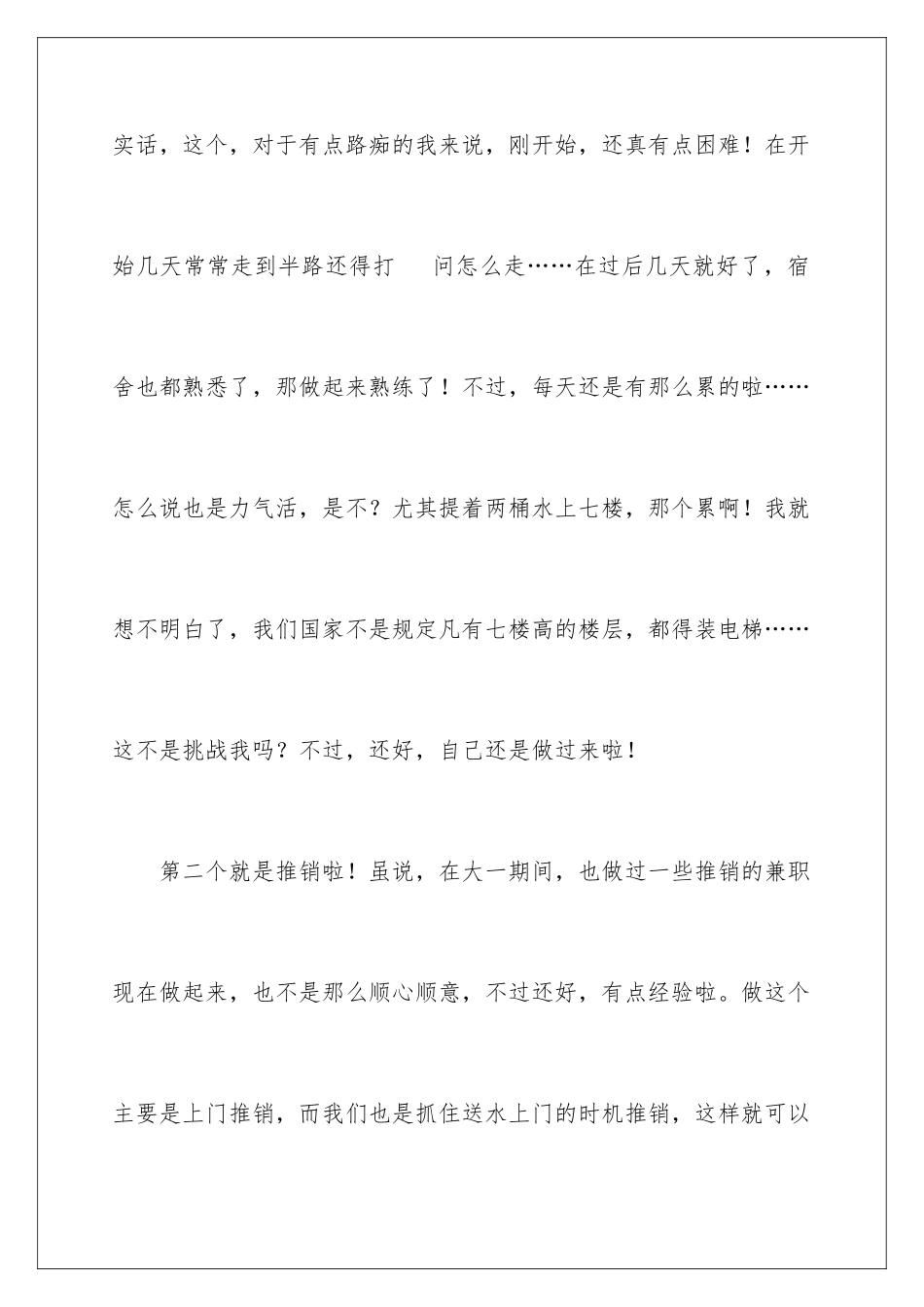 实话，这个，对于有点路痴的我来说，刚开始，还真有点困难！在开始几天常常走到半路还得打 问怎么走……在过后几天就好了，宿舍也都熟悉了，那做起来熟练了！不过，每天还是有那么累的啦……怎么说也是力气活，是不？尤其提着两桶水上七楼，那个累啊！我就想不明白了，我们国家不是规定凡有七楼高的楼层，都得装电梯……这不是挑战我吗？不过，还好，自己还是做过来啦！

第二个就是推销啦！虽说，在大一期间，也做过一些推销的兼职现在做起来，也不是那么顺心顺意，不过还好，有点经验啦。做这个主要是上门推销，而我们也是抓住送水上门的时机推销，这样就可以